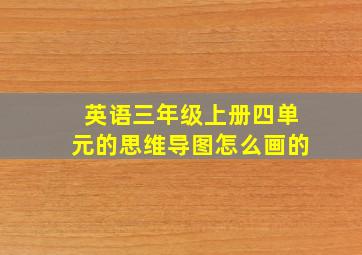 英语三年级上册四单元的思维导图怎么画的